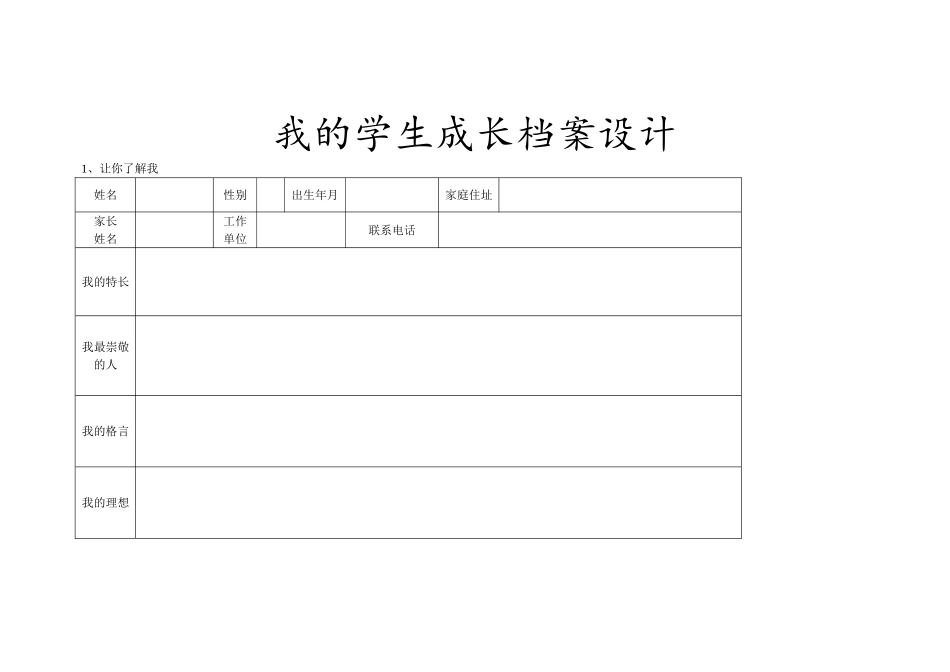 我的学生成长档案设计

1、让你了解我

| 姓名 | | 性别 | | 出生年月 | | 家庭住址 | |
|---|---|---|---|---|---|---|---|
| 家长姓名 | | 工作单位 | | | 联系电话 | | |
| 我的特长 | | | | | | | |
| 我最崇敬的人 | | | | | | | |
| 我的格言 | | | | | | | |
| 我的理想 | | | | | | | |